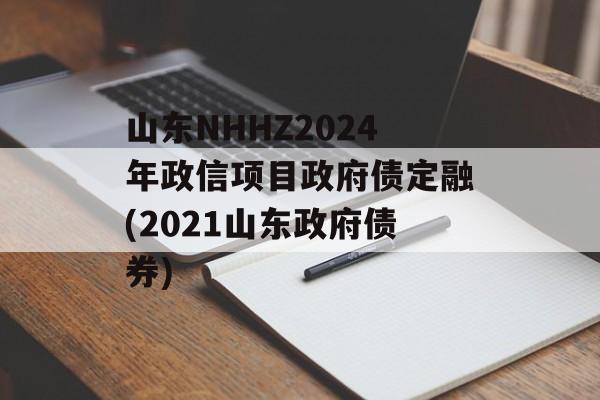 山东NHHZ2024年政信项目政府债定融(2021山东政府债券)